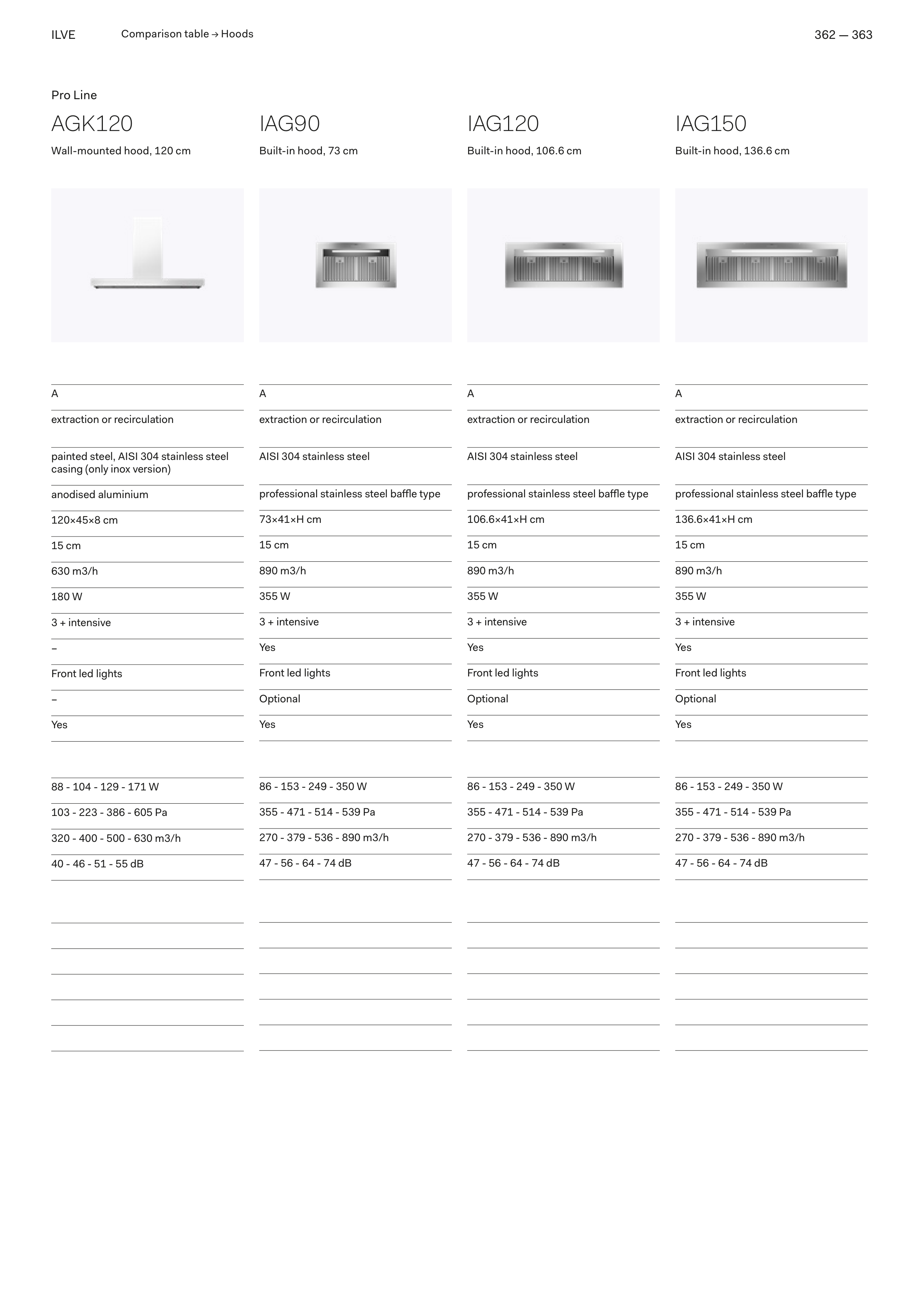 ILVE Comparison table → Hoods 362 — 363

Pro Line

| AGK120 | IAG90 | IAG120 | IAG150 |
|---|---|---|---|
| Wall-mounted hood, 120 cm | Built-in hood, 73 cm | Built-in hood, 106.6 cm | Built-in hood, 136.6 cm |
| A | A | A | A |
| extraction or recirculation | extraction or recirculation | extraction or recirculation | extraction or recirculation |
| painted steel, AISI 304 stainless steel casing (only inox version) | AISI 304 stainless steel | AISI 304 stainless steel | AISI 304 stainless steel |
| anodised aluminium | professional stainless steel baffle type | professional stainless steel baffle type | professional stainless steel baffle type |
| 120×45×8 cm | 73×41×H cm | 106.6×41×H cm | 136.6×41×H cm |
| 15 cm | 15 cm | 15 cm | 15 cm |
| 630 m3/h | 890 m3/h | 890 m3/h | 890 m3/h |
| 180 W | 355 W | 355 W | 355 W |
| 3 + intensive | 3 + intensive | 3 + intensive | 3 + intensive |
| – | Yes | Yes | Yes |
| Front led lights | Front led lights | Front led lights | Front led lights |
| – | Optional | Optional | Optional |
| Yes | Yes | Yes | Yes |
| 88 - 104 - 129 - 171 W | 86 - 153 - 249 - 350 W | 86 - 153 - 249 - 350 W | 86 - 153 - 249 - 350 W |
| 103 - 223 - 386 - 605 Pa | 355 - 471 - 514 - 539 Pa | 355 - 471 - 514 - 539 Pa | 355 - 471 - 514 - 539 Pa |
| 320 - 400 - 500 - 630 m3/h | 270 - 379 - 536 - 890 m3/h | 270 - 379 - 536 - 890 m3/h | 270 - 379 - 536 - 890 m3/h |
| 40 - 46 - 51 - 55 dB | 47 - 56 - 64 - 74 dB | 47 - 56 - 64 - 74 dB | 47 - 56 - 64 - 74 dB |